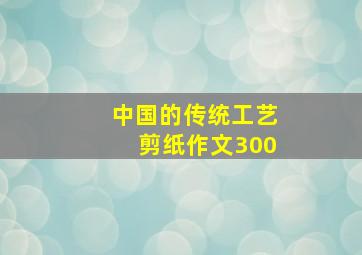 中国的传统工艺
剪纸作文300